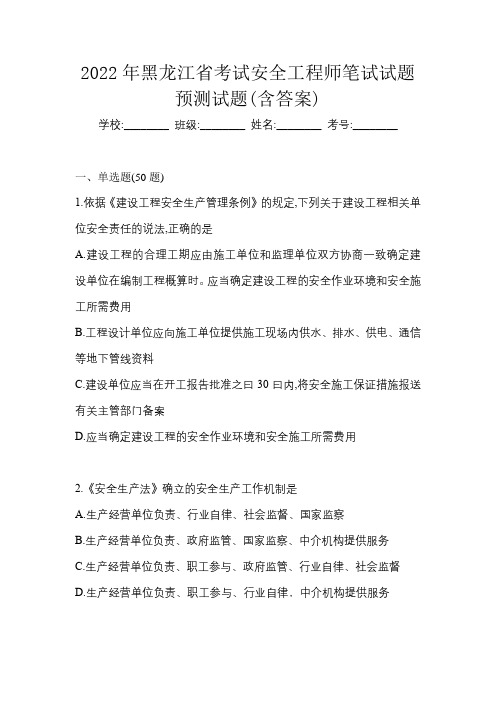 2022 年黑龙江省考试安全工程师笔试试题预测试题(含答案)

学校:________ 班级:________ 姓名:________ 考号:________

一、单选题(50 题)

1.依据《建设工程安全生产管理条例》的规定,下列关于建设工程相关单位安全责任的说法,正确的是

A.建设工程的合理工期应由施工单位和监理单位双方协商一致确定建设单位在编制工程概算时。应当确定建设工程的安全作业环境和安全施工所需费用

B.工程设计单位应向施工单位提供施工现场内供水、排水、供电、通信等地下管线资料

C.建设单位应当在开工报告批准之曰 30 曰内,将安全施工保证措施报送有关主管部门备案

D.应当确定建设工程的安全作业环境和安全施工所需费用

2.《安全生产法》确立的安全生产工作机制是

A.生产经营单位负责、行业自律、社会监督、国家监察

B.生产经营单位负责、政府监管、国家监察、中介机构提供服务

C.生产经营单位负责、职工参与、政府监管、行业自律、社会监督

D.生产经营单位负责、职工参与、行业自律、中介机构提供服务